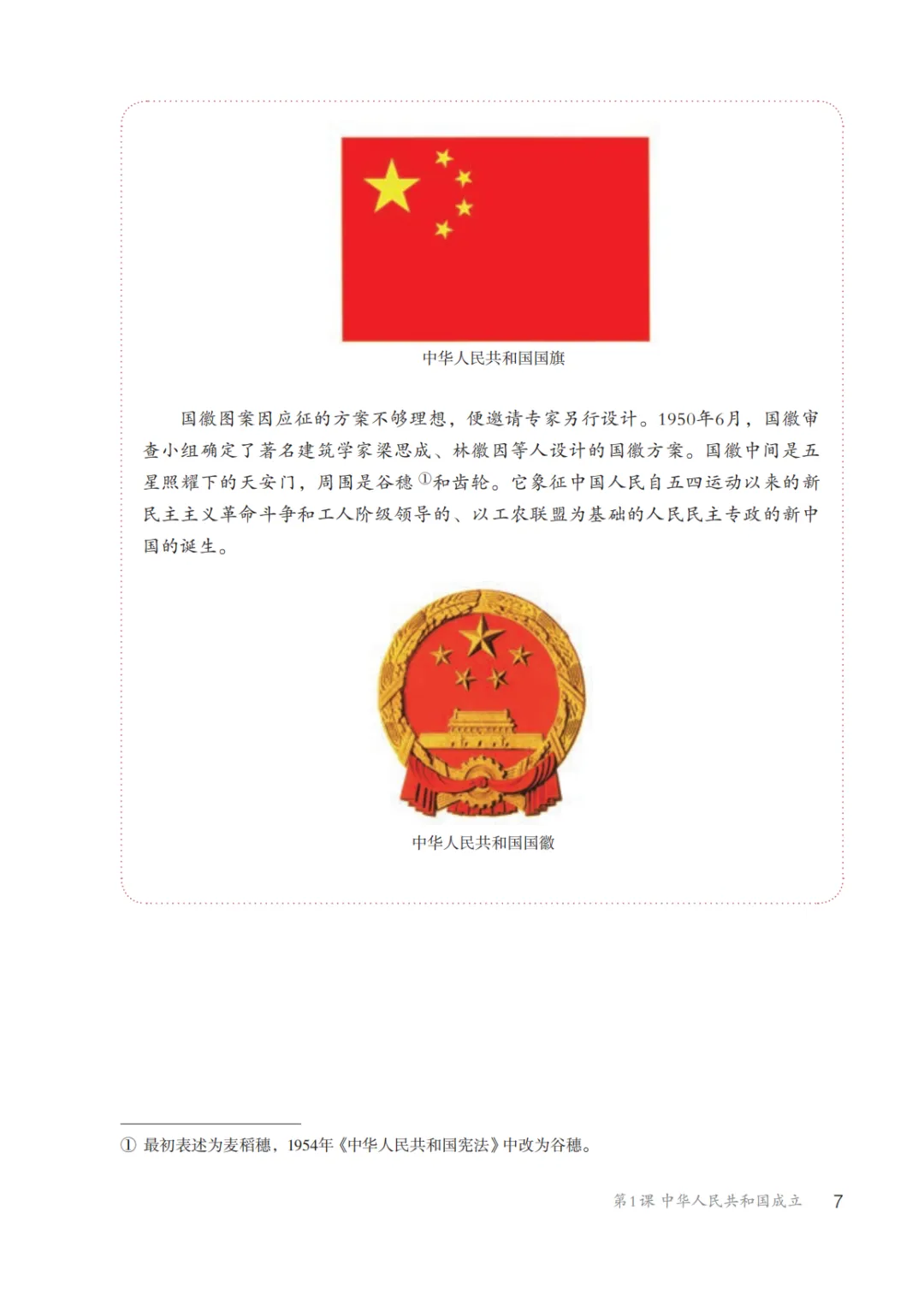 中华人民共和国国旗

国徽图案因应征的方案不够理想，便邀请专家另行设计。1950年6月，国徽审查小组确定了著名建筑学家梁思成、林徽因等人设计的国徽方案。国徽中间是五星照耀下的天安门，周围是谷穗①和齿轮。它象征中国人民自五四运动以来的新民主主义革命斗争和工人阶级领导的、以工农联盟为基础的人民民主专政的新中国的诞生。

中华人民共和国国徽

① 最初表述为麦稻穗，1954年《中华人民共和国宪法》中改为谷穗。

第1课 中华人民共和国成立 7